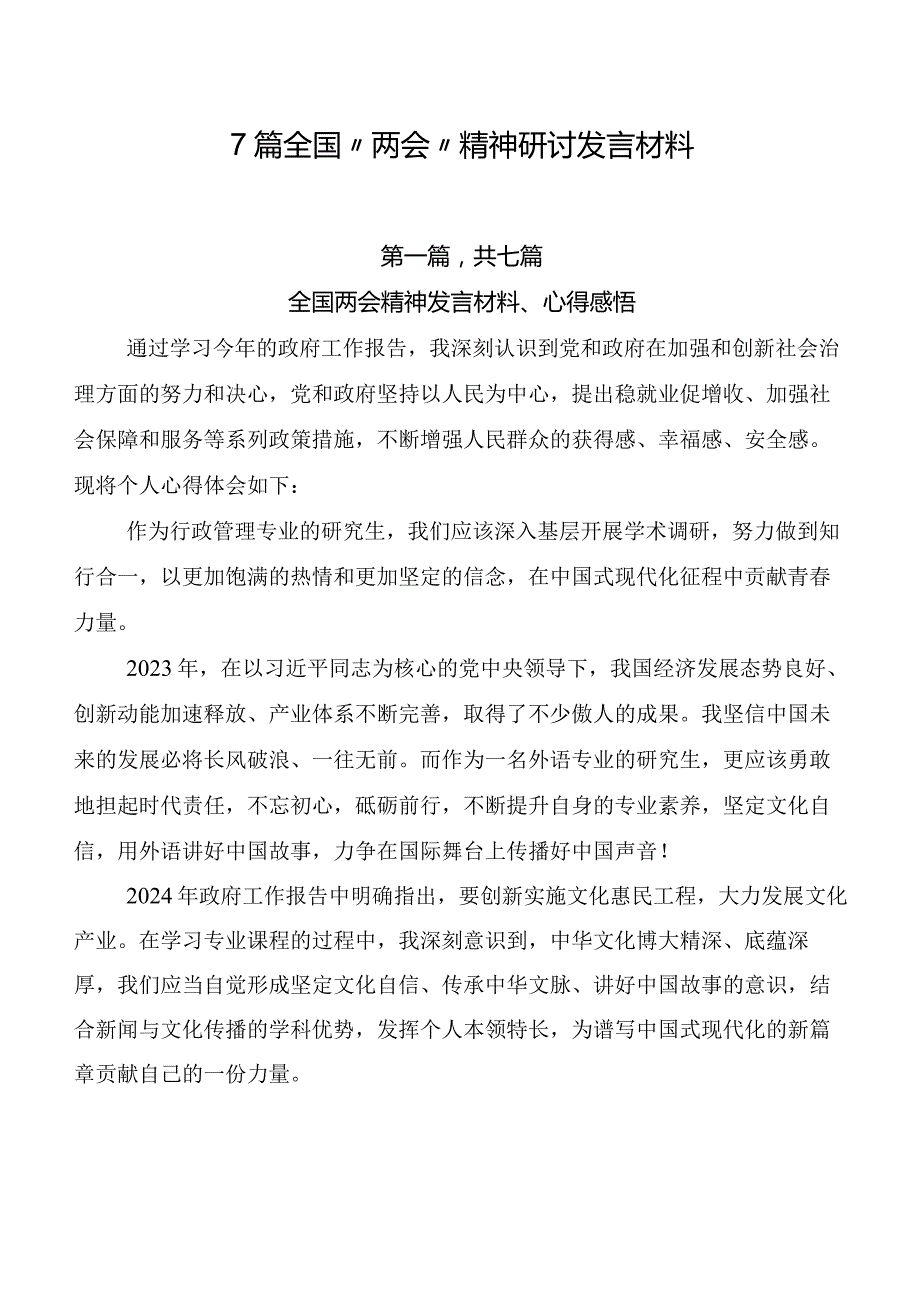 7篇全国〃两会〃精神研讨发言材料

第一篇，共七篇

全国两会精神发言材料、心得感悟

通过学习今年的政府工作报告，我深刻认识到党和政府在加强和创新社会治理方面的努力和决心，党和政府坚持以人民为中心，提出稳就业促增收、加强社会保障和服务等系列政策措施，不断增强人民群众的获得感、幸福感、安全感。现将个人心得体会如下：

作为行政管理专业的研究生，我们应该深入基层开展学术调研，努力做到知行合一，以更加饱满的热情和更加坚定的信念，在中国式现代化征程中贡献青春力量。

2023年，在以习近平同志为核心的党中央领导下，我国经济发展态势良好、创新动能加速释放、产业体系不断完善，取得了不少傲人的成果。我坚信中国未来的发展必将长风破浪、一往无前。而作为一名外语专业的研究生，更应该勇敢地担起时代责任，不忘初心，砥砺前行，不断提升自身的专业素养，坚定文化自信，用外语讲好中国故事，力争在国际舞台上传播好中国声音！

2024年政府工作报告中明确指出，要创新实施文化惠民工程，大力发展文化产业。在学习专业课程的过程中，我深刻意识到，中华文化博大精深、底蕴深厚，我们应当自觉形成坚定文化自信、传承中华文脉、讲好中国故事的意识，结合新闻与文化传播的学科优势，发挥个人本领特长，为谱写中国式现代化的新篇章贡献自己的一份力量。